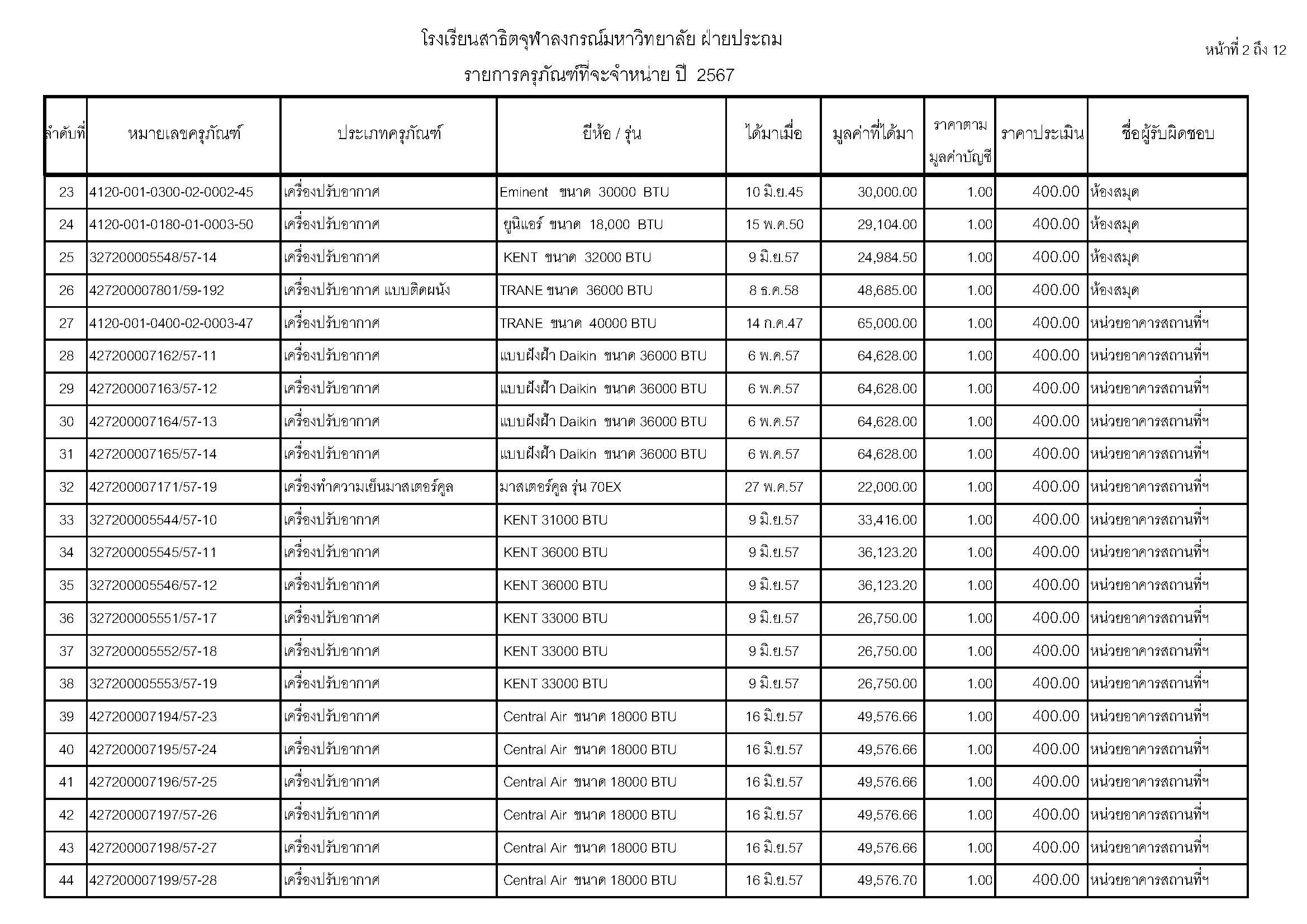 โรงเรียนสาธิตจุฬาลงกรณ์มหาวิทยาลัย ฝ่ายประถม

หน้าที่ 2 ถึง 12

รายการครุภัณฑ์ที่จะจำหน่าย ปี 2567

| ลำดับที่ | หมายเลขครุภัณฑ์ | ประเภทครุภัณฑ์ | ยี่ห้อ / รุ่น | ได้มาเมื่อ | มูลค่าที่ได้มา | ราคาตามมูลค่าบัญชี | ราคาประเมิน | ชื่อผู้รับผิดชอบ |
|---|---|---|---|---|---|---|---|---|
| 23 | 4120-001-0300-02-0002-45 | เครื่องปรับอากาศ | Eminent ขนาด 30000 BTU | 10 มิ.ย.45 | 30,000.00 | 1.00 | 400.00 | ห้องสมุด |
| 24 | 4120-001-0180-01-0003-50 | เครื่องปรับอากาศ | ยูนิแอร์ ขนาด 18,000 BTU | 15 พ.ค.50 | 29,104.00 | 1.00 | 400.00 | ห้องสมุด |
| 25 | 327200005548/57-14 | เครื่องปรับอากาศ | KENT ขนาด 32000 BTU | 9 มิ.ย.57 | 24,984.50 | 1.00 | 400.00 | ห้องสมุด |
| 26 | 427200007801/59-192 | เครื่องปรับอากาศ แบบติดผนัง | TRANE ขนาด 36000 BTU | 8 ธ.ค.58 | 48,685.00 | 1.00 | 400.00 | ห้องสมุด |
| 27 | 4120-001-0400-02-0003-47 | เครื่องปรับอากาศ | TRANE ขนาด 40000 BTU | 14 ก.ค.47 | 65,000.00 | 1.00 | 400.00 | หน่วยอาคารสถานที่ฯ |
| 28 | 427200007162/57-11 | เครื่องปรับอากาศ | แบบฝังฝ้า Daikin ขนาด 36000 BTU | 6 พ.ค.57 | 64,628.00 | 1.00 | 400.00 | หน่วยอาคารสถานที่ฯ |
| 29 | 427200007163/57-12 | เครื่องปรับอากาศ | แบบฝังฝ้า Daikin ขนาด 36000 BTU | 6 พ.ค.57 | 64,628.00 | 1.00 | 400.00 | หน่วยอาคารสถานที่ฯ |
| 30 | 427200007164/57-13 | เครื่องปรับอากาศ | แบบฝังฝ้า Daikin ขนาด 36000 BTU | 6 พ.ค.57 | 64,628.00 | 1.00 | 400.00 | หน่วยอาคารสถานที่ฯ |
| 31 | 427200007165/57-14 | เครื่องปรับอากาศ | แบบฝังฝ้า Daikin ขนาด 36000 BTU | 6 พ.ค.57 | 64,628.00 | 1.00 | 400.00 | หน่วยอาคารสถานที่ฯ |
| 32 | 427200007171/57-19 | เครื่องทำความเย็นมาสเตอร์คูล | มาสเตอร์คูล รุ่น 70EX | 27 พ.ค.57 | 22,000.00 | 1.00 | 400.00 | หน่วยอาคารสถานที่ฯ |
| 33 | 327200005544/57-10 | เครื่องปรับอากาศ | KENT 31000 BTU | 9 มิ.ย.57 | 33,416.00 | 1.00 | 400.00 | หน่วยอาคารสถานที่ฯ |
| 34 | 327200005545/57-11 | เครื่องปรับอากาศ | KENT 36000 BTU | 9 มิ.ย.57 | 36,123.20 | 1.00 | 400.00 | หน่วยอาคารสถานที่ฯ |
| 35 | 327200005546/57-12 | เครื่องปรับอากาศ | KENT 36000 BTU | 9 มิ.ย.57 | 36,123.20 | 1.00 | 400.00 | หน่วยอาคารสถานที่ฯ |
| 36 | 327200005551/57-17 | เครื่องปรับอากาศ | KENT 33000 BTU | 9 มิ.ย.57 | 26,750.00 | 1.00 | 400.00 | หน่วยอาคารสถานที่ฯ |
| 37 | 327200005552/57-18 | เครื่องปรับอากาศ | KENT 33000 BTU | 9 มิ.ย.57 | 26,750.00 | 1.00 | 400.00 | หน่วยอาคารสถานที่ฯ |
| 38 | 327200005553/57-19 | เครื่องปรับอากาศ | KENT 33000 BTU | 9 มิ.ย.57 | 26,750.00 | 1.00 | 400.00 | หน่วยอาคารสถานที่ฯ |
| 39 | 427200007194/57-23 | เครื่องปรับอากาศ | Central Air ขนาด 18000 BTU | 16 มิ.ย.57 | 49,576.66 | 1.00 | 400.00 | หน่วยอาคารสถานที่ฯ |
| 40 | 427200007195/57-24 | เครื่องปรับอากาศ | Central Air ขนาด 18000 BTU | 16 มิ.ย.57 | 49,576.66 | 1.00 | 400.00 | หน่วยอาคารสถานที่ฯ |
| 41 | 427200007196/57-25 | เครื่องปรับอากาศ | Central Air ขนาด 18000 BTU | 16 มิ.ย.57 | 49,576.66 | 1.00 | 400.00 | หน่วยอาคารสถานที่ฯ |
| 42 | 427200007197/57-26 | เครื่องปรับอากาศ | Central Air ขนาด 18000 BTU | 16 มิ.ย.57 | 49,576.66 | 1.00 | 400.00 | หน่วยอาคารสถานที่ฯ |
| 43 | 427200007198/57-27 | เครื่องปรับอากาศ | Central Air ขนาด 18000 BTU | 16 มิ.ย.57 | 49,576.66 | 1.00 | 400.00 | หน่วยอาคารสถานที่ฯ |
| 44 | 427200007199/57-28 | เครื่องปรับอากาศ | Central Air ขนาด 18000 BTU | 16 มิ.ย.57 | 49,576.70 | 1.00 | 400.00 | หน่วยอาคารสถานที่ฯ |